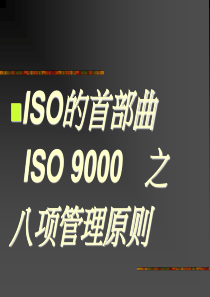 ISO的首部曲 ISO 9000 之 八项管理原则